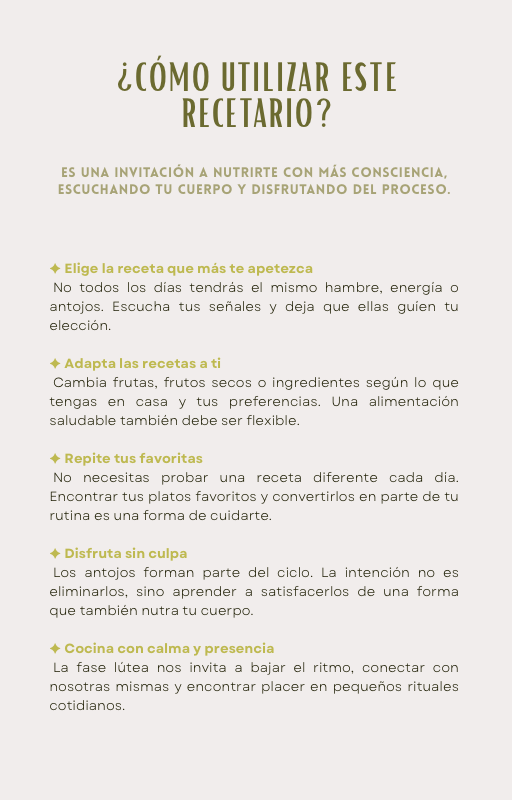 ¿CÓMO UTILIZAR ESTE RECETARIO?

ES UNA INVITACIÓN A NUTRIRTE CON MÁS CONSCIENCIA, ESCUCHANDO TU CUERPO Y DISFRUTANDO DEL PROCESO.

✦ Elige la receta que más te apetezca
No todos los días tendrás el mismo hambre, energía o antojos. Escucha tus señales y deja que ellas guíen tu elección.

✦ Adapta las recetas a ti
Cambia frutas, frutos secos o ingredientes según lo que tengas en casa y tus preferencias. Una alimentación saludable también debe ser flexible.

✦ Repite tus favoritas
No necesitas probar una receta diferente cada día. Encontrar tus platos favoritos y convertirlos en parte de tu rutina es una forma de cuidarte.

✦ Disfruta sin culpa
Los antojos forman parte del ciclo. La intención no es eliminarlos, sino aprender a satisfacerlos de una forma que también nutra tu cuerpo.

✦ Cocina con calma y presencia
La fase lútea nos invita a bajar el ritmo, conectar con nosotras mismas y encontrar placer en pequeños rituales cotidianos.